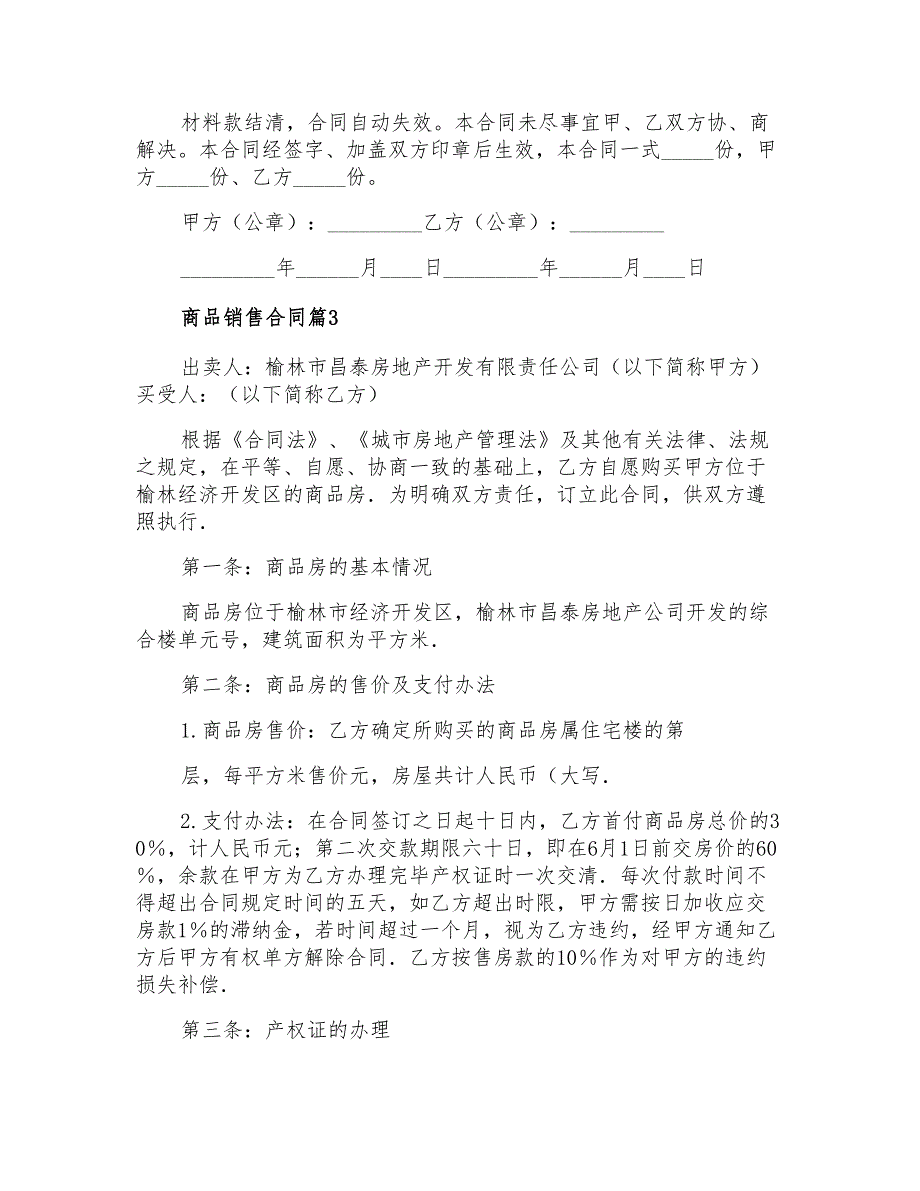 材料款结清，合同自动失效。本合同未尽事宜甲、乙双方协、商解决。本合同经签字、加盖双方印章后生效，本合同一式_____份，甲方_____份、乙方_____份。

甲方（公章）：_________乙方（公章）：_________

_________年______月____日_________年______月____日

商品销售合同篇3

出卖人：榆林市昌泰房地产开发有限责任公司（以下简称甲方）买受人：（以下简称乙方）

根据《合同法》、《城市房地产管理法》及其他有关法律、法规之规定，在平等、自愿、协商一致的基础上，乙方自愿购买甲方位于榆林经济开发区的商品房．为明确双方责任，订立此合同，供双方遵照执行．

第一条：商品房的基本情况

商品房位于榆林市经济开发区，榆林市昌泰房地产公司开发的综合楼单元号，建筑面积为平方米．

第二条：商品房的售价及支付办法

1.商品房售价：乙方确定所购买的商品房属住宅楼的第

层，每平方米售价元，房屋共计人民币（大写．

2.支付办法：在合同签订之日起十日内，乙方首付商品房总价的30%，计人民币元；第二次交款期限六十日，即在6月1日前交房价的60%，余款在甲方为乙方办理完毕产权证时一次交清．每次付款时间不得超出合同规定时间的五天，如乙方超出时限，甲方需按日加收应交房款1%的滞纳金，若时间超过一个月，视为乙方违约，经甲方通知乙方后甲方有权单方解除合同．乙方按售房款的10%作为对甲方的违约损失补偿．

第三条：产权证的办理